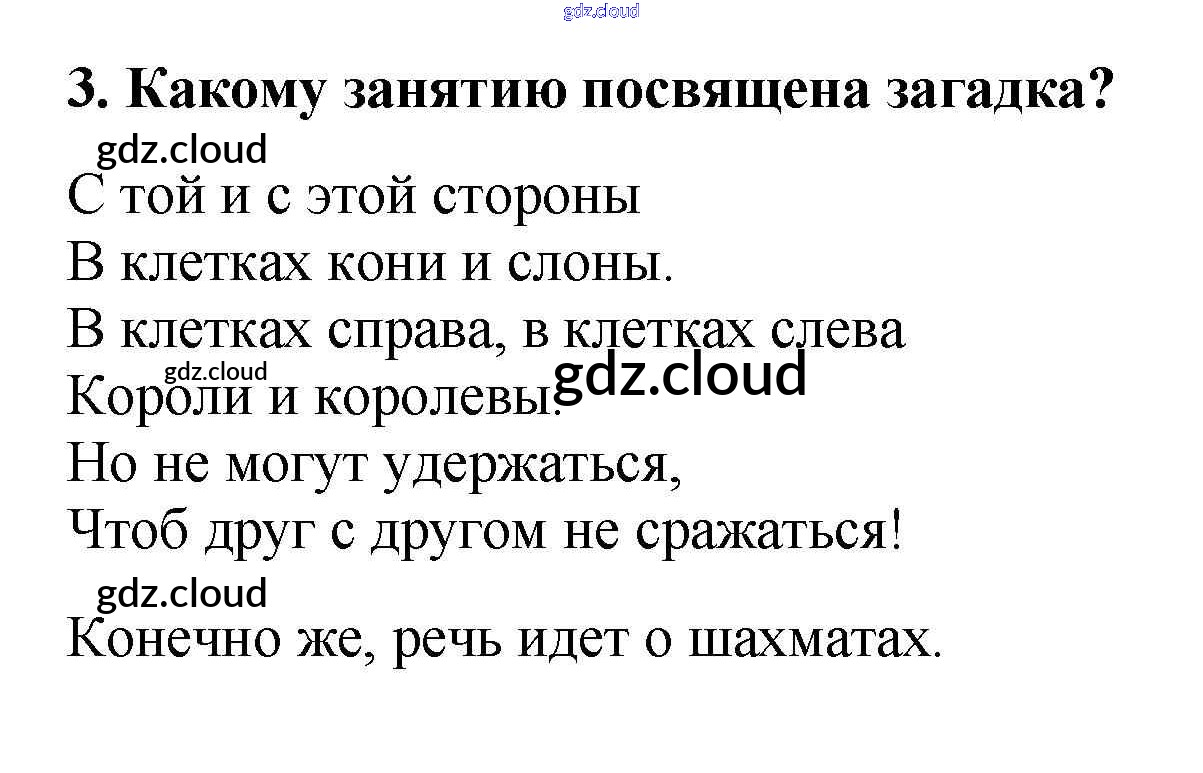 3. Какому занятию посвящена загадка?

С той и с этой стороны
В клетках кони и слоны.
В клетках справа, в клетках слева
Короли и королевы.
Но не могут удержаться,
Чтоб друг с другом не сражаться!

Конечно же, речь идет о шахматах.

gdz.cloud